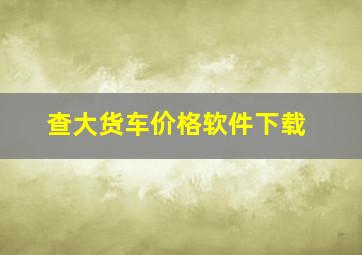 查大货车价格软件下载